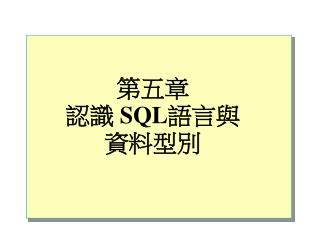 第五章
認識 SQL語言與
資料型別